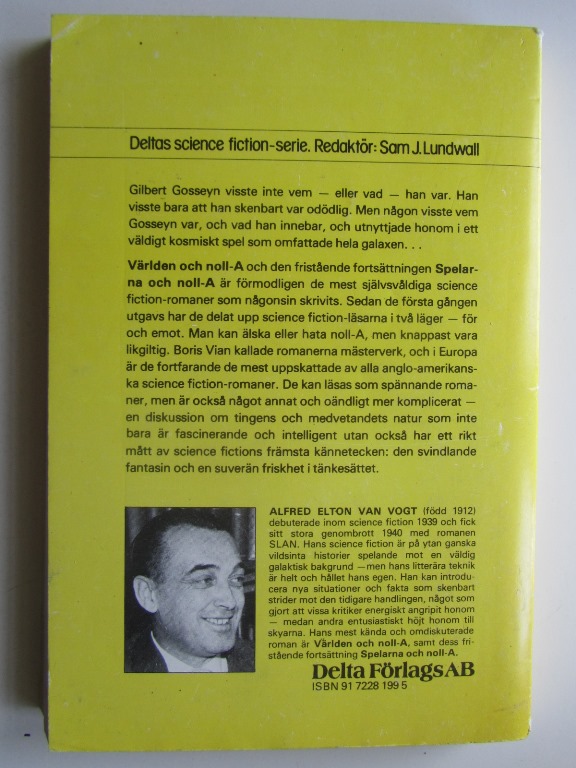 Deltas science fiction-serie. Redaktör: Sam J. Lundwall

Gilbert Gosseyn visste inte vem — eller vad — han var. Han visste bara att han skenbart var odödlig. Men någon visste vem Gosseyn var, och vad han innebar, och utnyttjade honom i ett väldigt kosmiskt spel som omfattade hela galaxen. . .

Världen och noll-A och den fristående fortsättningen Spelarna och noll-A är förmodligen de mest självsvåldiga science fiction-romaner som någonsin skrivits. Sedan de första gången utgavs har de delat upp science fiction-läsarna i två läger — för och emot. Man kan älska eller hata noll-A, men knappast vara likgiltig. Boris Vian kallade romanerna mästerverk, och i Europa är de fortfarande de mest uppskattade av alla anglo-amerikanska science fiction-romaner. De kan läsas som spännande romaner, men är också något annat och oändligt mer komplicerat — en diskussion om tingens och medvetandets natur som inte bara är fascinerande och intelligent utan också har ett rikt mått av science fictions främsta kännetecken: den svindlande fantasin och en suverän friskhet i tänkesättet.

ALFRED ELTON VAN VOGT (född 1912) debuterade inom science fiction 1939 och fick sitt stora genombrott 1940 med romanen SLAN. Hans science fiction är på ytan ganska vildsinta historier spelande mot en väldig galaktisk bakgrund — men hans litterära teknik är helt och hållet hans egen. Han kan introducera nya situationer och fakta som skenbart strider mot den tidigare handlingen, något som gjort att vissa kritiker energiskt angripit honom — medan andra entusiastiskt höjt honom till skyarna. Hans mest kända och omdiskuterade roman är Världen och noll-A, samt dess fristående fortsättning Spelarna och noll-A.

Delta Förlags AB
ISBN 91 7228 199 5